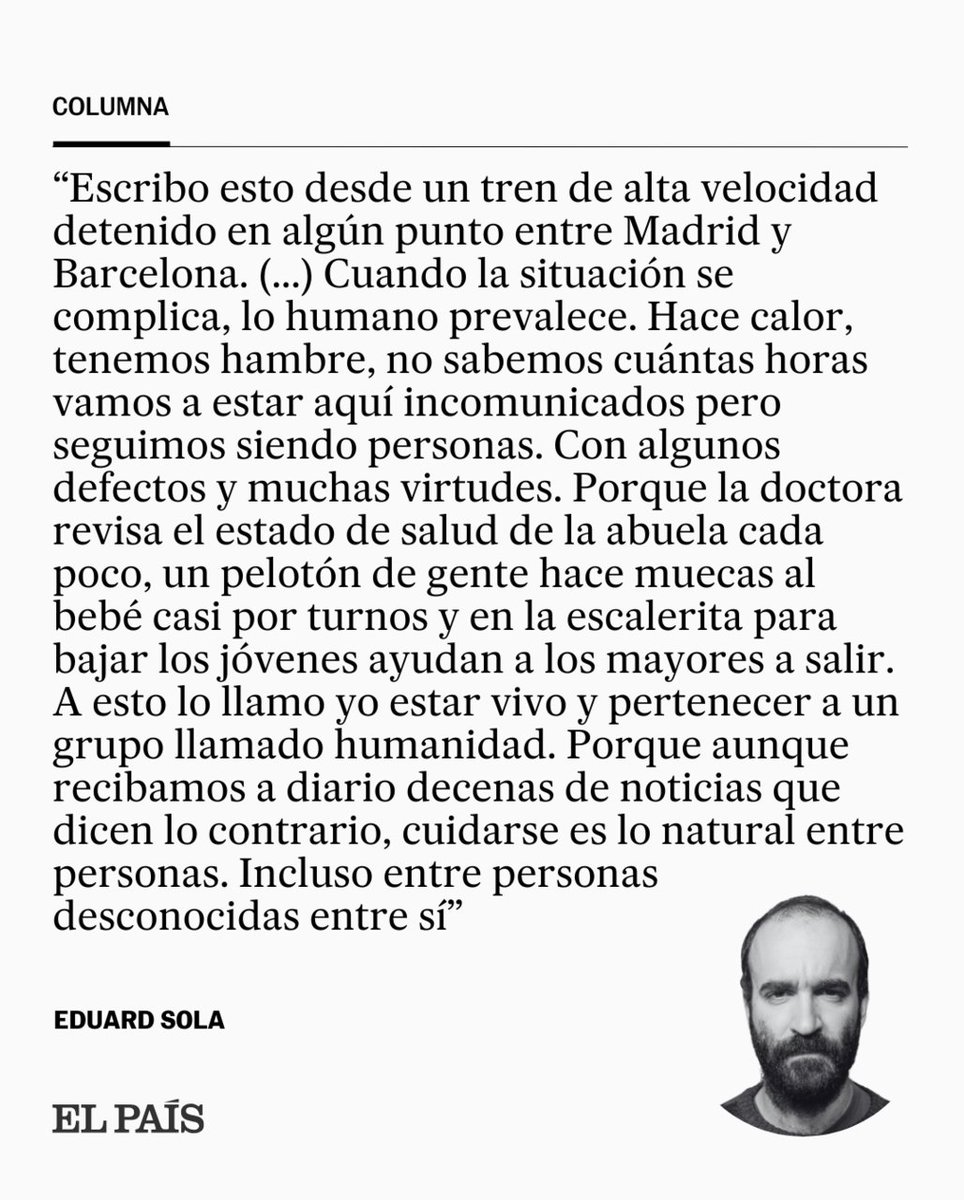 COLUMNA

“Escribo esto desde un tren de alta velocidad detenido en algún punto entre Madrid y Barcelona. (...) Cuando la situación se complica, lo humano prevalece. Hace calor, tenemos hambre, no sabemos cuántas horas vamos a estar aquí incomunicados pero seguimos siendo personas. Con algunos defectos y muchas virtudes. Porque la doctora revisa el estado de salud de la abuela cada poco, un pelotón de gente hace muecas al bebé casi por turnos y en la escalerita para bajar los jóvenes ayudan a los mayores a salir. A esto lo llamo yo estar vivo y pertenecer a un grupo llamado humanidad. Porque aunque recibamos a diario decenas de noticias que dicen lo contrario, cuidarse es lo natural entre personas. Incluso entre personas desconocidas entre sí”

EDUARD SOLA

EL PAÍS